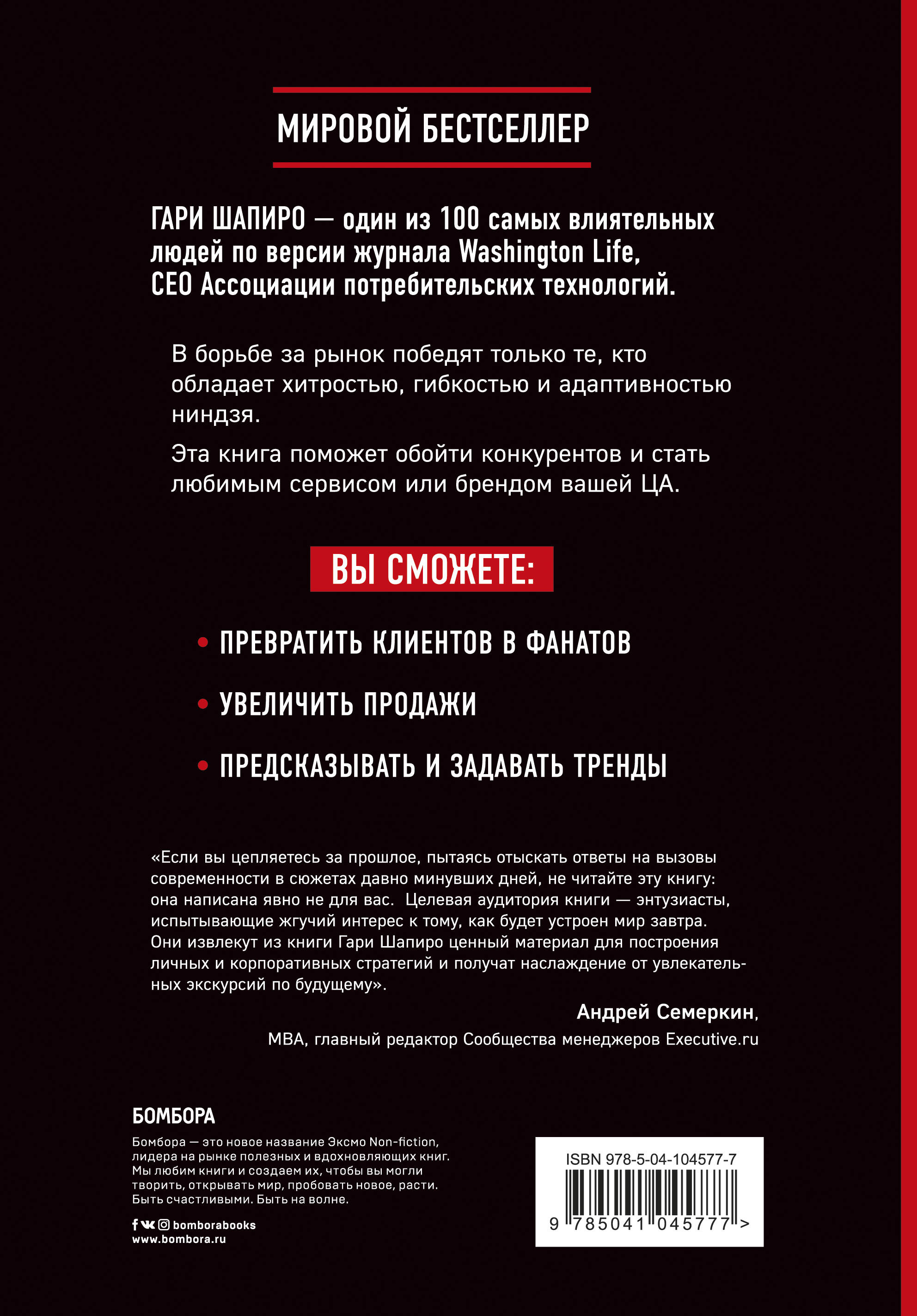 МИРОВОЙ БЕСТСЕЛЛЕР

ГАРИ ШАПИРО — один из 100 самых влиятельных людей по версии журнала Washington Life, CEO Ассоциации потребительских технологий.

В борьбе за рынок победят только те, кто обладает хитростью, гибкостью и адаптивностью ниндзя.

Эта книга поможет обойти конкурентов и стать любимым сервисом или брендом вашей ЦА.

ВЫ СМОЖЕТЕ:

• ПРЕВРАТИТЬ КЛИЕНТОВ В ФАНАТОВ

• УВЕЛИЧИТЬ ПРОДАЖИ

• ПРЕДСКАЗЫВАТЬ И ЗАДАВАТЬ ТРЕНДЫ

«Если вы цепляетесь за прошлое, пытаясь отыскать ответы на вызовы современности в сюжетах давно минувших дней, не читайте эту книгу: она написана явно не для вас. Целевая аудитория книги — энтузиасты, испытывающие жгучий интерес к тому, как будет устроен мир завтра. Они извлекут из книги Гари Шапиро ценный материал для построения личных и корпоративных стратегий и получат наслаждение от увлекательных экскурсий по будущему».

Андрей Семеркин,
MBA, главный редактор Сообщества менеджеров Executive.ru

БОМБОРА

Бомбора — это новое название Эксмо Non-fiction, лидера на рынке полезных и вдохновляющих книг. Мы любим книги и создаем их, чтобы вы могли творить, открывать мир, пробовать новое, расти. Быть счастливыми. Быть на волне.

bomborabooks
www.bombora.ru

ISBN 978-5-04-104577-7
9 785041 045777 >